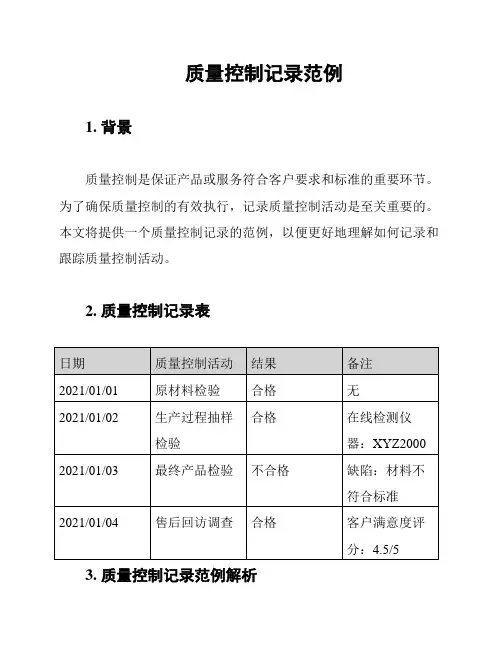 质量控制记录范例

1. 背景

质量控制是保证产品或服务符合客户要求和标准的重要环节。为了确保质量控制的有效执行，记录质量控制活动是至关重要的。本文将提供一个质量控制记录的范例，以便更好地理解如何记录和跟踪质量控制活动。

2. 质量控制记录表

| 日期 | 质量控制活动 | 结果 | 备注 |
|---|---|---|---|
| 2021/01/01 | 原材料检验 | 合格 | 无 |
| 2021/01/02 | 生产过程抽样检验 | 合格 | 在线检测仪器：XYZ2000 |
| 2021/01/03 | 最终产品检验 | 不合格 | 缺陷：材料不符合标准 |
| 2021/01/04 | 售后回访调查 | 合格 | 客户满意度评分：4.5/5 |

3. 质量控制记录范例解析